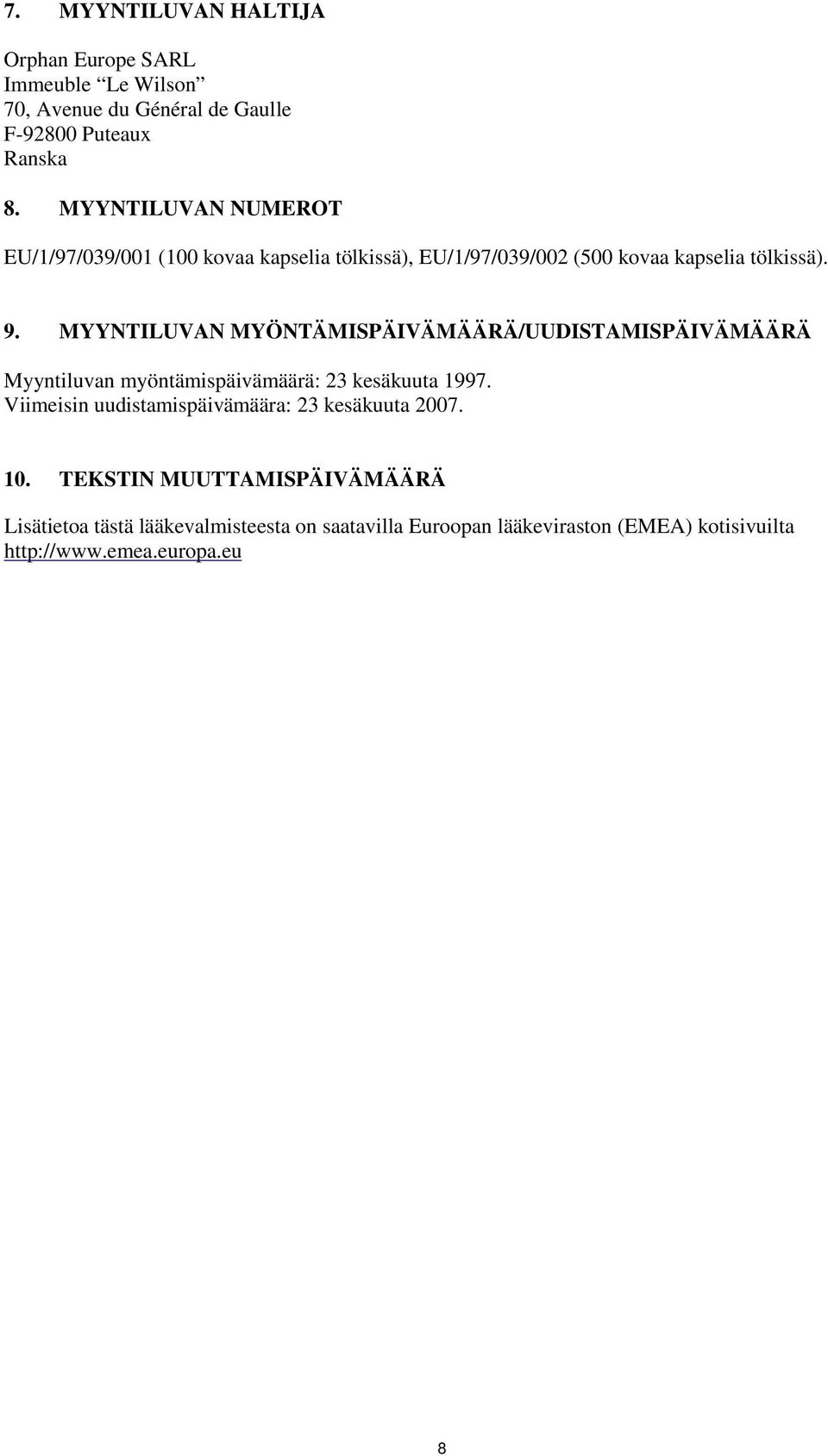 7. MYYNTILUVAN HALTIJA

Orphan Europe SARL
Immeuble “Le Wilson”
70, Avenue du Général de Gaulle
F-92800 Puteaux
Ranska

8. MYYNTILUVAN NUMEROT

EU/1/97/039/001 (100 kovaa kapselia tölkissä), EU/1/97/039/002 (500 kovaa kapselia tölkissä).

9. MYYNTILUVAN MYÖNTÄMISPÄIVÄMÄÄRÄ/UUDISTAMISPÄIVÄMÄÄRÄ

Myyntiluvan myöntämispäivämäärä: 23 kesäkuuta 1997.
Viimeisin uudistamispäivämäära: 23 kesäkuuta 2007.

10. TEKSTIN MUUTTAMISPÄIVÄMÄÄRÄ

Lisätietoa tästä lääkevalmisteesta on saatavilla Euroopan lääkeviraston (EMEA) kotisivuilta http://www.emea.europa.eu

8